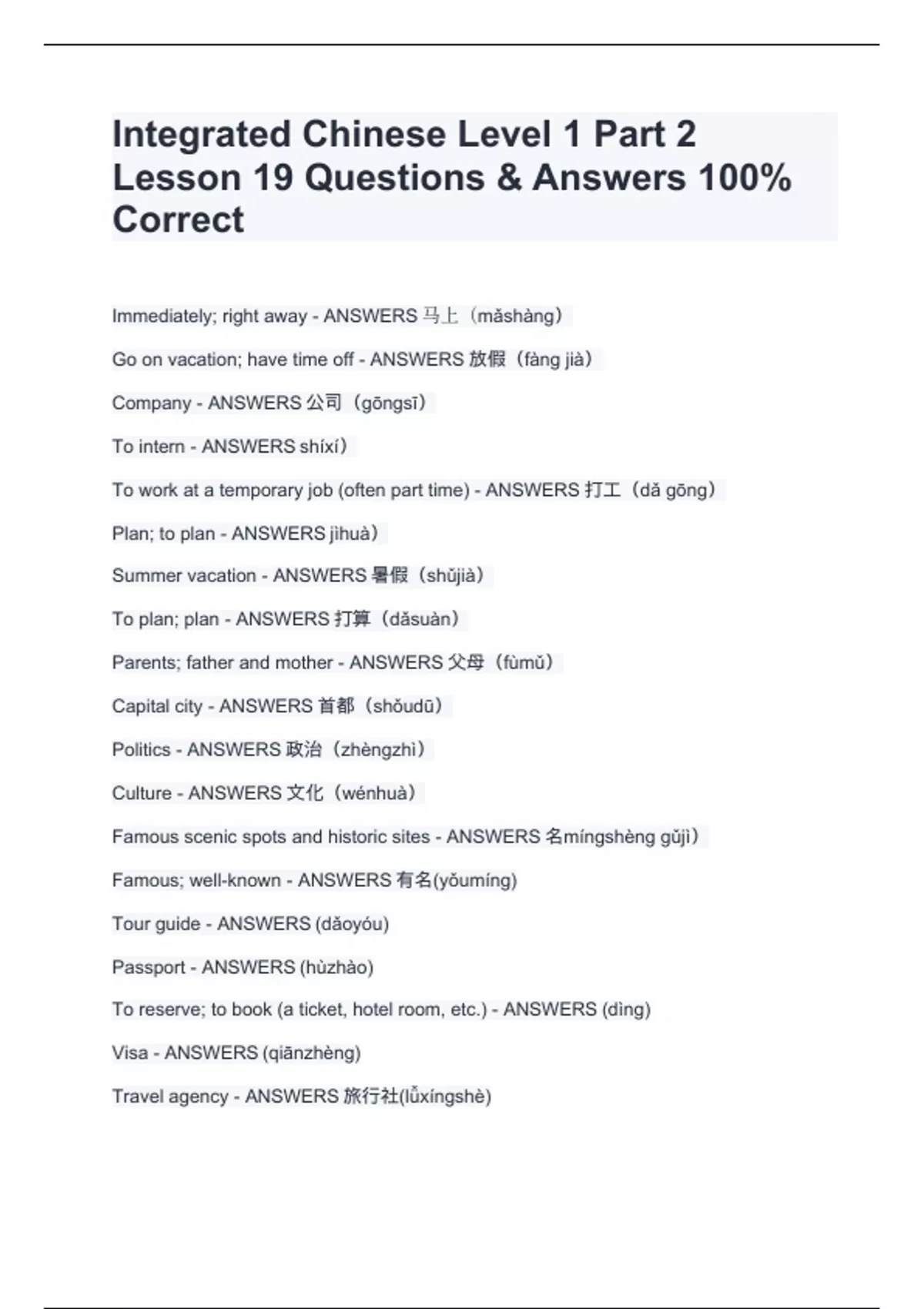 Integrated Chinese Level 1 Part 2 Lesson 19 Questions & Answers 100% Correct

Immediately; right away - ANSWERS 马上（mǎshàng）

Go on vacation; have time off - ANSWERS 放假（fàng jià）

Company - ANSWERS 公司（gōngsī）

To intern - ANSWERS shíxí）

To work at a temporary job (often part time) - ANSWERS 打工（dǎ gōng）

Plan; to plan - ANSWERS jìhuà）

Summer vacation - ANSWERS 暑假（shǔjià）

To plan; plan - ANSWERS 打算（dǎsuàn）

Parents; father and mother - ANSWERS 父母（fùmǔ）

Capital city - ANSWERS 首都（shǒudū）

Politics - ANSWERS 政治（zhèngzhì）

Culture - ANSWERS 文化（wénhuà）

Famous scenic spots and historic sites - ANSWERS 名míngshèng gǔjì）

Famous; well-known - ANSWERS 有名(yǒumíng)

Tour guide - ANSWERS (dǎoyóu)

Passport - ANSWERS (hùzhào)

To reserve; to book (a ticket, hotel room, etc.) - ANSWERS (dìng)

Visa - ANSWERS (qiānzhèng)

Travel agency - ANSWERS 旅行社(lǚxíngshè)